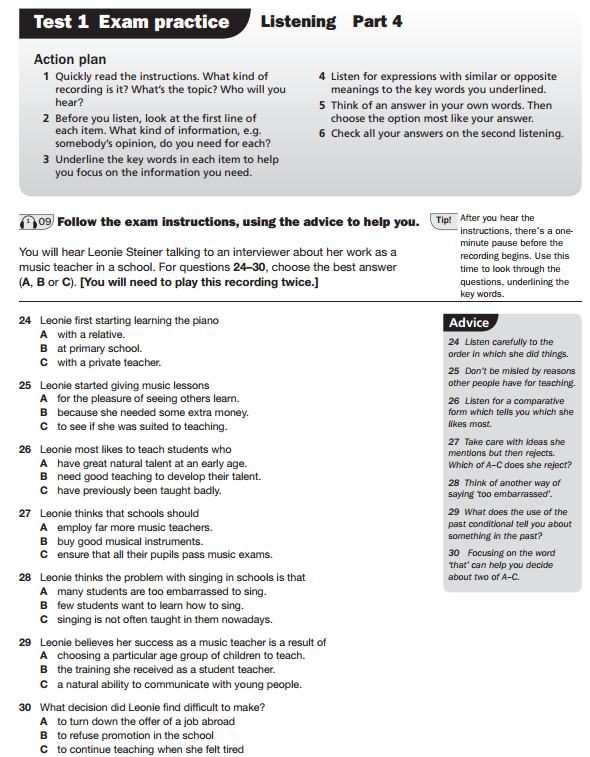 Test 1 Exam practice Listening Part 4

Action plan

1 Quickly read the instructions. What kind of recording is it? What's the topic? Who will you hear?

2 Before you listen, look at the first line of each item. What kind of information, e.g. somebody's opinion, do you need for each?

3 Underline the key words in each item to help you focus on the information you need.

4 Listen for expressions with similar or opposite meanings to the key words you underlined.

5 Think of an answer in your own words. Then choose the option most like your answer.

6 Check all your answers on the second listening.

1 09 Follow the exam instructions, using the advice to help you.

Tip! After you hear the instructions, there's a one-minute pause before the recording begins. Use this time to look through the questions, underlining the key words.

You will hear Leonie Steiner talking to an interviewer about her work as a music teacher in a school. For questions 24–30, choose the best answer (A, B or C). [You will need to play this recording twice.]

24 Leonie first starting learning the piano
A with a relative.
B at primary school.
C with a private teacher.

25 Leonie started giving music lessons
A for the pleasure of seeing others learn.
B because she needed some extra money.
C to see if she was suited to teaching.

26 Leonie most likes to teach students who
A have great natural talent at an early age.
B need good teaching to develop their talent.
C have previously been taught badly.

27 Leonie thinks that schools should
A employ far more music teachers.
B buy good musical instruments.
C ensure that all their pupils pass music exams.

28 Leonie thinks the problem with singing in schools is that
A many students are too embarrassed to sing.
B few students want to learn how to sing.
C singing is not often taught in them nowadays.

29 Leonie believes her success as a music teacher is a result of
A choosing a particular age group of children to teach.
B the training she received as a student teacher.
C a natural ability to communicate with young people.

30 What decision did Leonie find difficult to make?
A to turn down the offer of a job abroad
B to refuse promotion in the school
C to continue teaching when she felt tired

Advice

24 Listen carefully to the order in which she did things.

25 Don't be misled by reasons other people have for teaching.

26 Listen for a comparative form which tells you which she likes most.

27 Take care with ideas she mentions but then rejects. Which of A–C does she reject?

28 Think of another way of saying 'too embarrassed'.

29 What does the use of the past conditional tell you about something in the past?

30 Focusing on the word 'that' can help you decide about two of A–C.